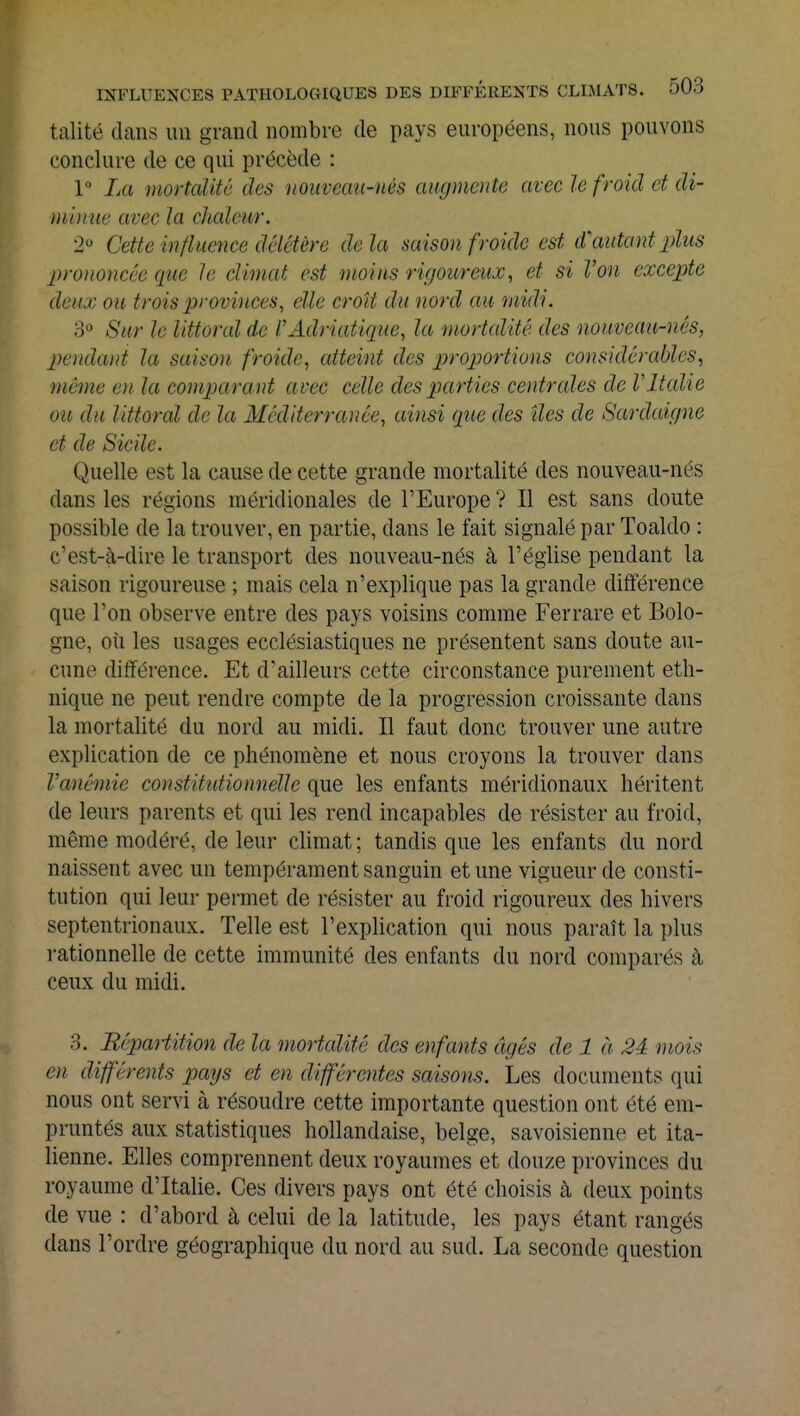 INFLUENCES PATHOLOGIQUES DES DIFFÉRENTS CLIMATS. 503

talité dans un grand nombre de pays européens, nous pouvons conclure de ce qui précède :

1° La mortalité des nouveau-nés augmente avec le froid et diminue avec la chaleur.

2° Cette influence délétère de la saison froide est d'autant plus prononcée que le climat est moins rigoureux, et si l'on excepte deux ou trois provinces, elle croît du nord au midi.

3° Sur le littoral de l'Adriatique, la mortalité des nouveau-nés, pendant la saison froide, atteint des proportions considérables, même en la comparant avec celle des parties centrales de l'Italie ou du littoral de la Méditerranée, ainsi que des îles de Sardaigne et de Sicile.

Quelle est la cause de cette grande mortalité des nouveau-nés dans les régions méridionales de l'Europe ? Il est sans doute possible de la trouver, en partie, dans le fait signalé par Toaldo : c'est-à-dire le transport des nouveau-nés à l'église pendant la saison rigoureuse ; mais cela n'explique pas la grande différence que l'on observe entre des pays voisins comme Ferrare et Bologne, où les usages ecclésiastiques ne présentent sans doute aucune différence. Et d'ailleurs cette circonstance purement ethnique ne peut rendre compte de la progression croissante dans la mortalité du nord au midi. Il faut donc trouver une autre explication de ce phénomène et nous croyons la trouver dans l'anémie constitutionnelle que les enfants méridionaux héritent de leurs parents et qui les rend incapables de résister au froid, même modéré, de leur climat ; tandis que les enfants du nord naissent avec un tempérament sanguin et une vigueur de constitution qui leur permet de résister au froid rigoureux des hivers septentrionaux. Telle est l'explication qui nous paraît la plus rationnelle de cette immunité des enfants du nord comparés à ceux du midi.

3. Répartition de la mortalité des enfants âgés de 1 à 24 mois en différents pays et en différentes saisons. Les documents qui nous ont servi à résoudre cette importante question ont été empruntés aux statistiques hollandaise, belge, savoisienne et italienne. Elles comprennent deux royaumes et douze provinces du royaume d'Italie. Ces divers pays ont été choisis à deux points de vue : d'abord à celui de la latitude, les pays étant rangés dans l'ordre géographique du nord au sud. La seconde question